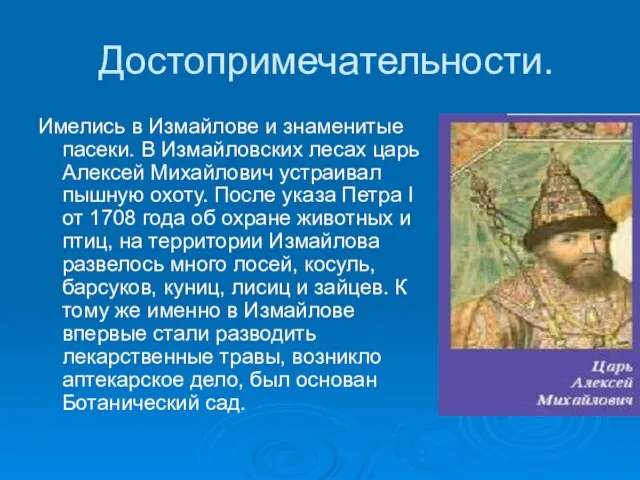 Достопримечательности.

Имелись в Измайлове и знаменитые пасеки. В Измайловских лесах царь Алексей Михайлович устраивал пышную охоту. После указа Петра I от 1708 года об охране животных и птиц, на территории Измайлова развелось много лосей, косуль, барсуков, куниц, лисиц и зайцев. К тому же именно в Измайлове впервые стали разводить лекарственные травы, возникло аптекарское дело, был основан Ботанический сад.

Царь
Алексей
Михайлович